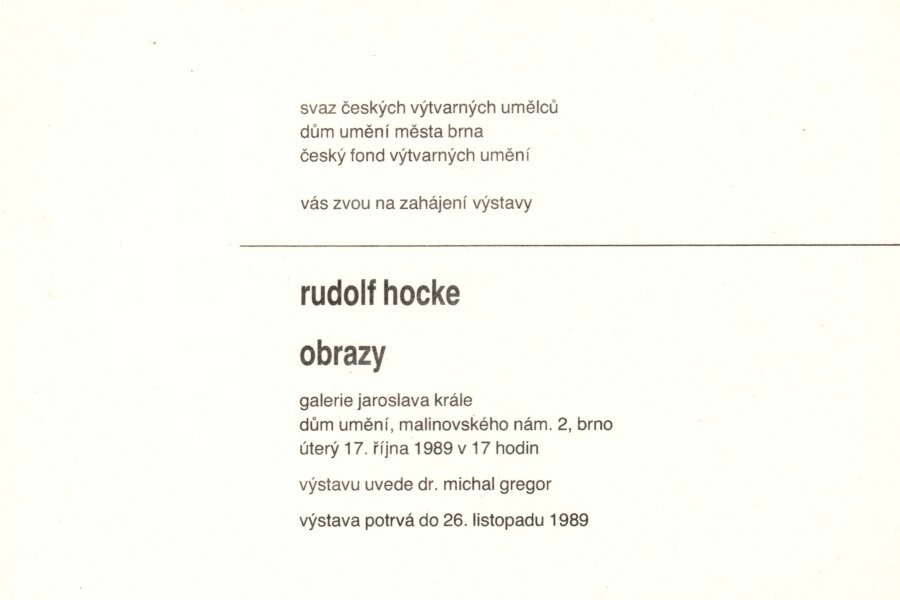 svaz českých výtvarných umělců
dům umění města brna
český fond výtvarných umění

vás zvou na zahájení výstavy

rudolf hocke

obrazy

galerie jaroslava krále
dům umění, malinovského nám. 2, brno
úterý 17. října 1989 v 17 hodin

výstavu uvede dr. michal gregor

výstava potrvá do 26. listopadu 1989